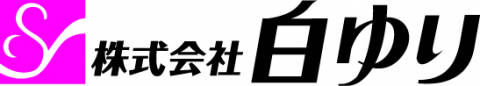 S
株式会社 白ゆり